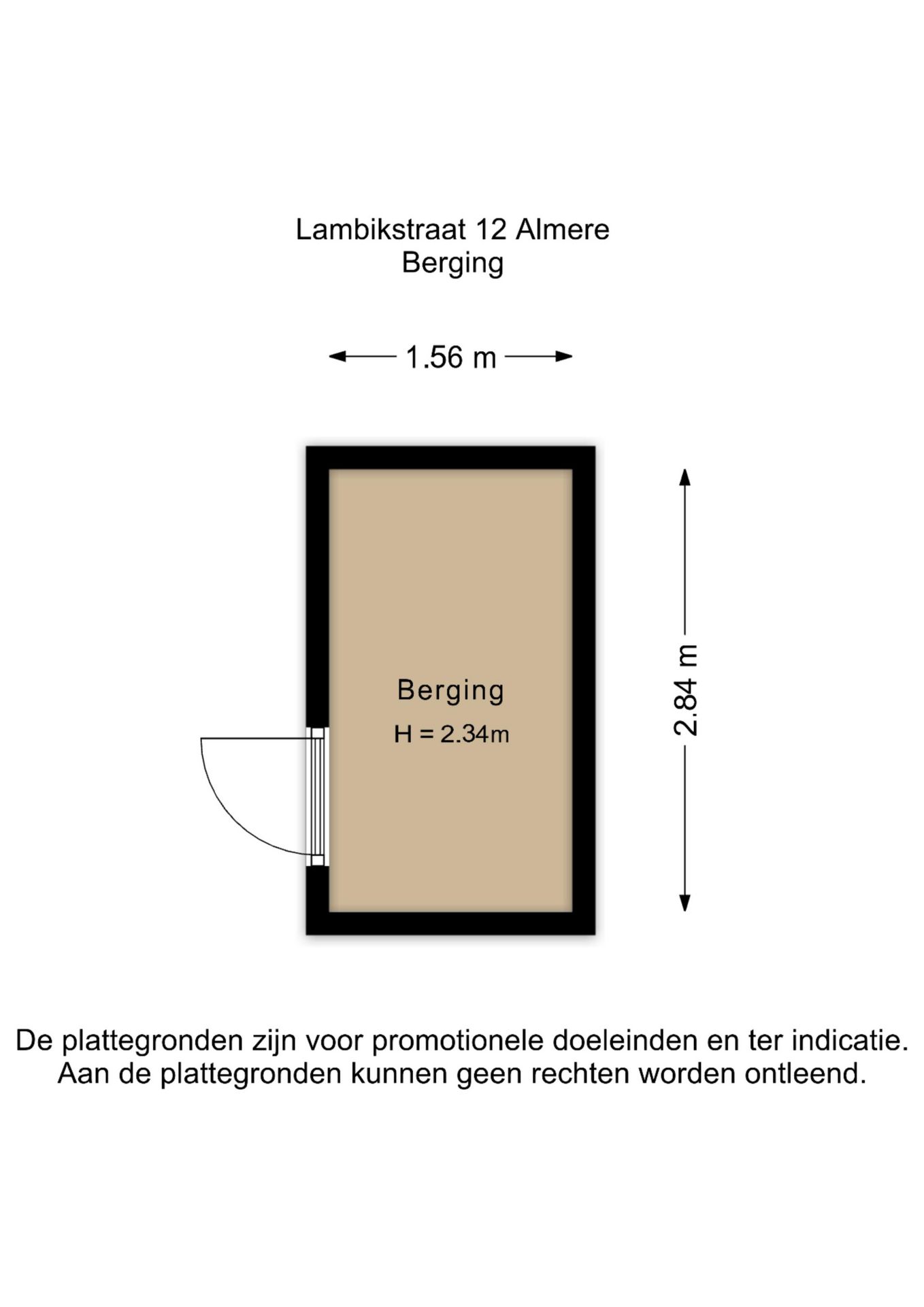 Lambikstraat 12 Almere
Berging

1.56 m

Berging
H = 2.34m

2.84 m

De plattegronden zijn voor promotionele doeleinden en ter indicatie.
Aan de plattegronden kunnen geen rechten worden ontleend.